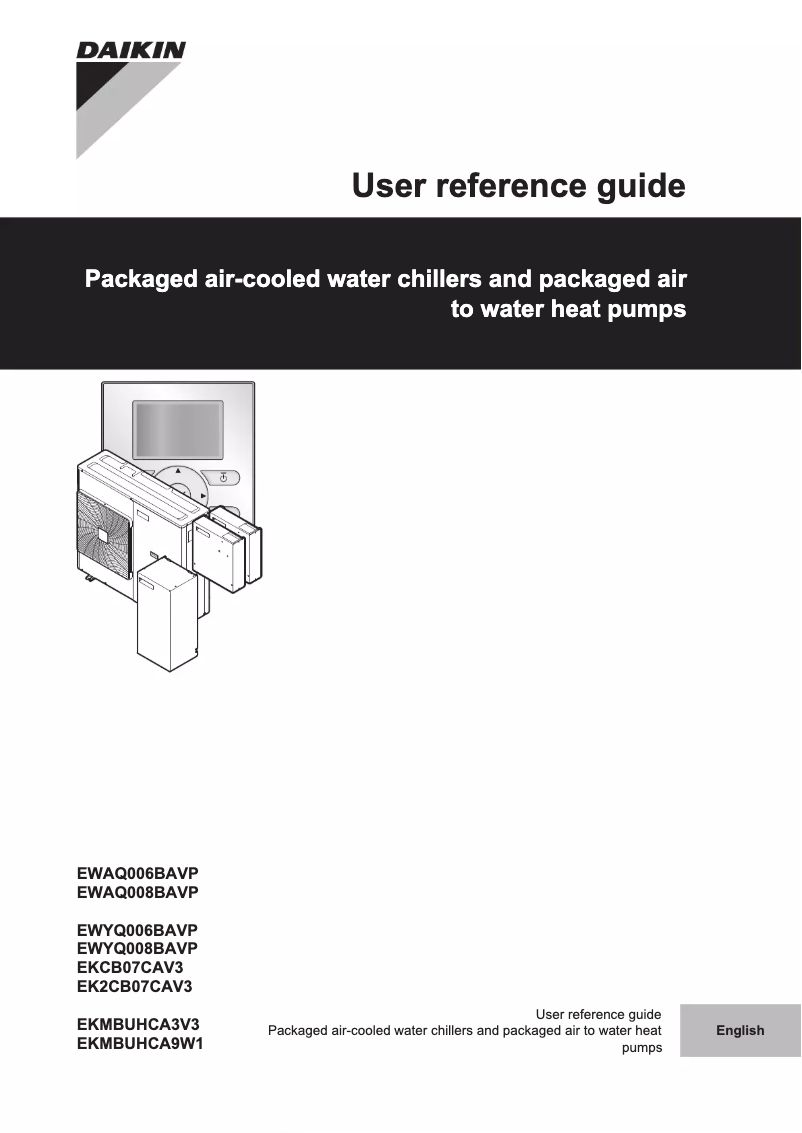 DAIKIN

User reference guide

Packaged air-cooled water chillers and packaged air to water heat pumps

EWAQ006BAVP
EWAQ008BAVP

EWYQ006BAVP
EWYQ008BAVP
EKCB07CAV3
EK2CB07CAV3

EKMBUHCA3V3
EKMBUHCA9W1

User reference guide
Packaged air-cooled water chillers and packaged air to water heat pumps

English